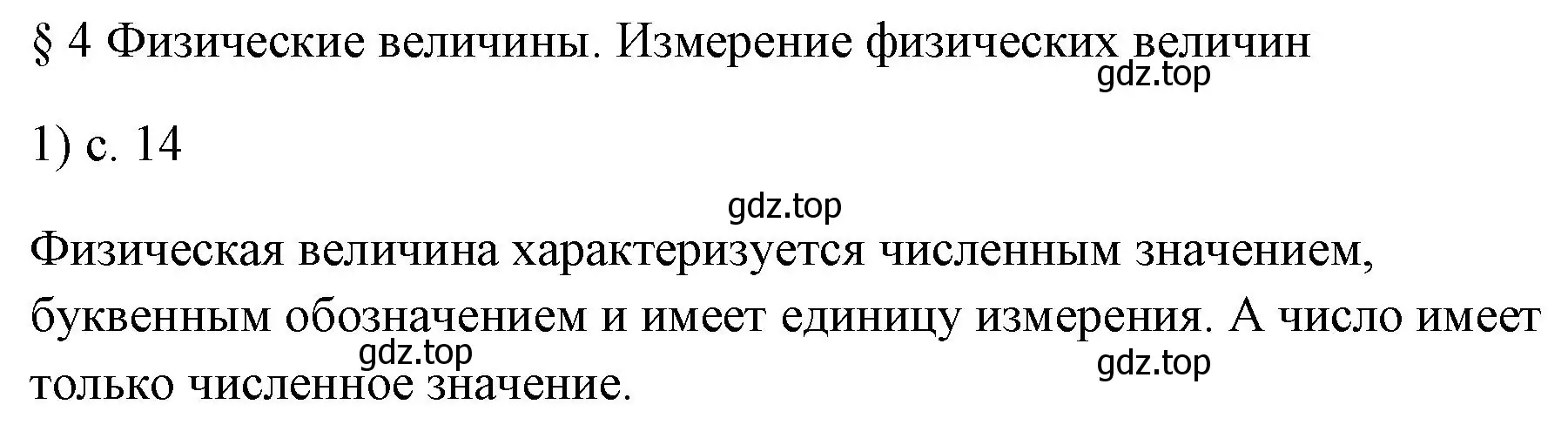 § 4 Физические величины. Измерение физических величин

gdz.top

1) с. 14

gdz.top

Физическая величина характеризуется численным значением, буквенным обозначением и имеет единицу измерения. А число имеет только численное значение.

gdz.top

gdz.top